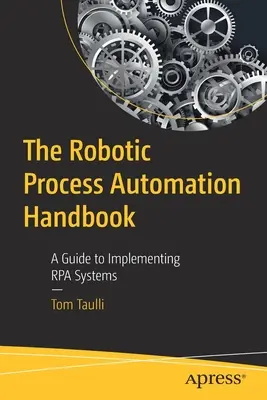 The Robotic Process Automation Handbook

A Guide to Implementing RPA Systems

—

Tom Taulli

apress®